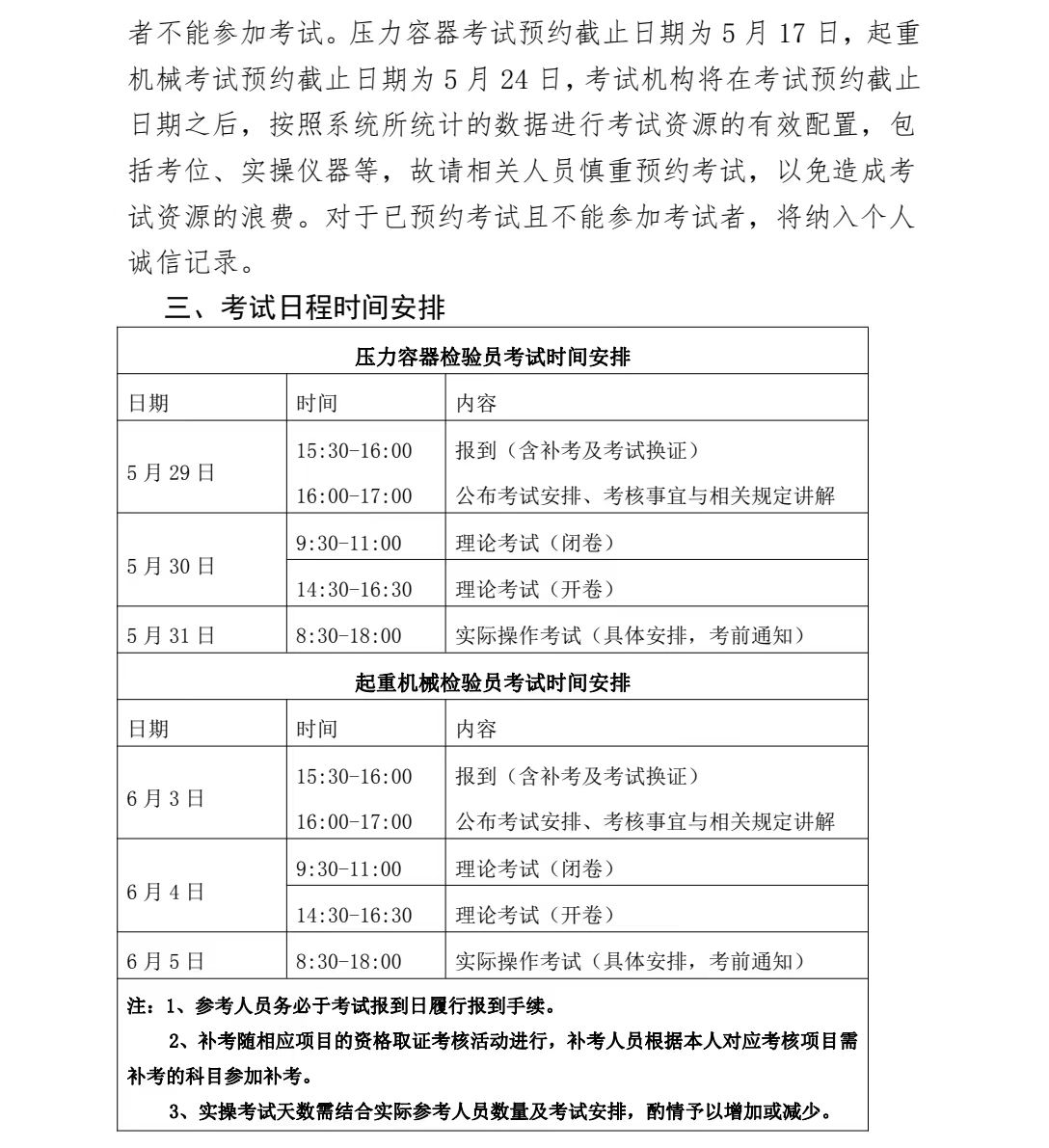 者不能参加考试。压力容器考试预约截止日期为 5 月 17 日，起重机械考试预约截止日期为 5 月 24 日，考试机构将在考试预约截止日期之后，按照系统所统计的数据进行考试资源的有效配置，包括考位、实操仪器等，故请相关人员慎重预约考试，以免造成考试资源的浪费。对于已预约考试且不能参加考试者，将纳入个人诚信记录。

三、考试日程时间安排

| 压力容器检验员考试时间安排 | | |
|---|---|---|
| 日期 | 时间 | 内容 |
| 5 月 29 日 | 15:30-16:00 | 报到（含补考及考试换证） |
| | 16:00-17:00 | 公布考试安排、考核事宜与相关规定讲解 |
| 5 月 30 日 | 9:30-11:00 | 理论考试（闭卷） |
| | 14:30-16:30 | 理论考试（开卷） |
| 5 月 31 日 | 8:30-18:00 | 实际操作考试（具体安排，考前通知） |
| 起重机械检验员考试时间安排 | | |
| 日期 | 时间 | 内容 |
| 6 月 3 日 | 15:30-16:00 | 报到（含补考及考试换证） |
| | 16:00-17:00 | 公布考试安排、考核事宜与相关规定讲解 |
| 6 月 4 日 | 9:30-11:00 | 理论考试（闭卷） |
| | 14:30-16:30 | 理论考试（开卷） |
| 6 月 5 日 | 8:30-18:00 | 实际操作考试（具体安排，考前通知） |

注：1、参考人员务必于考试报到日履行报到手续。
2、补考随相应项目的资格取证考核活动进行，补考人员根据本人对应考核项目需补考的科目参加补考。
3、实操考试天数需结合实际参考人员数量及考试安排，酌情予以增加或减少。